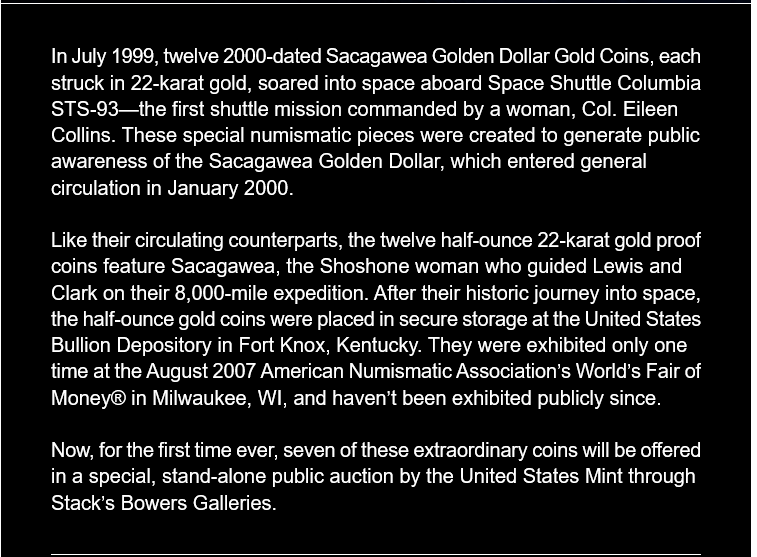 In July 1999, twelve 2000-dated Sacagawea Golden Dollar Gold Coins, each struck in 22-karat gold, soared into space aboard Space Shuttle Columbia STS-93—the first shuttle mission commanded by a woman, Col. Eileen Collins. These special numismatic pieces were created to generate public awareness of the Sacagawea Golden Dollar, which entered general circulation in January 2000.

Like their circulating counterparts, the twelve half-ounce 22-karat gold proof coins feature Sacagawea, the Shoshone woman who guided Lewis and Clark on their 8,000-mile expedition. After their historic journey into space, the half-ounce gold coins were placed in secure storage at the United States Bullion Depository in Fort Knox, Kentucky. They were exhibited only one time at the August 2007 American Numismatic Association's World's Fair of Money® in Milwaukee, WI, and haven't been exhibited publicly since.

Now, for the first time ever, seven of these extraordinary coins will be offered in a special, stand-alone public auction by the United States Mint through Stack's Bowers Galleries.